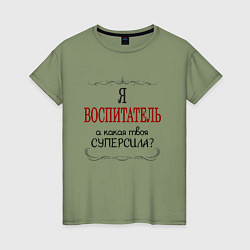 Я
ВОСПИТАТЕЛЬ
а какая твоя
СУПЕРСИЛА?